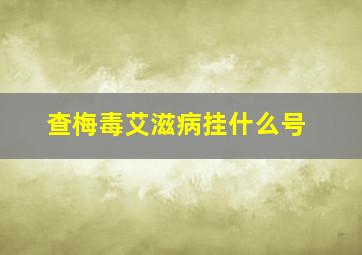 查梅毒艾滋病挂什么号